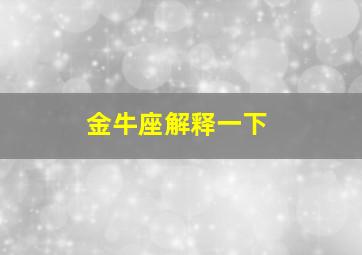 金牛座解释一下